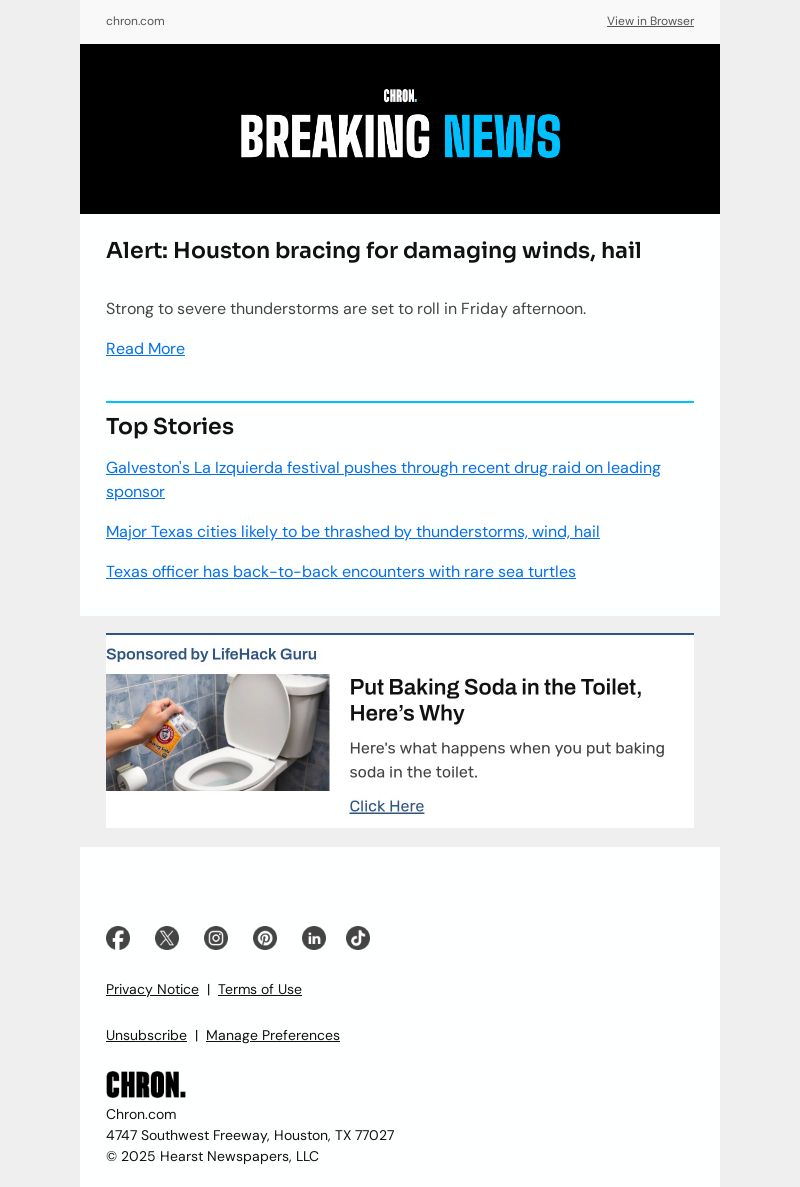 chron.com

View in Browser

CHRON.

BREAKING NEWS

Alert: Houston bracing for damaging winds, hail

Strong to severe thunderstorms are set to roll in Friday afternoon.

Read More

Top Stories

Galveston's La Izquierda festival pushes through recent drug raid on leading sponsor

Major Texas cities likely to be thrashed by thunderstorms, wind, hail

Texas officer has back-to-back encounters with rare sea turtles

Sponsored by LifeHack Guru

Put Baking Soda in the Toilet, Here's Why

Here's what happens when you put baking soda in the toilet.

Click Here

Privacy Notice | Terms of Use

Unsubscribe | Manage Preferences

CHRON.

Chron.com
4747 Southwest Freeway, Houston, TX 77027
© 2025 Hearst Newspapers, LLC